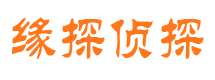 缘探侦探